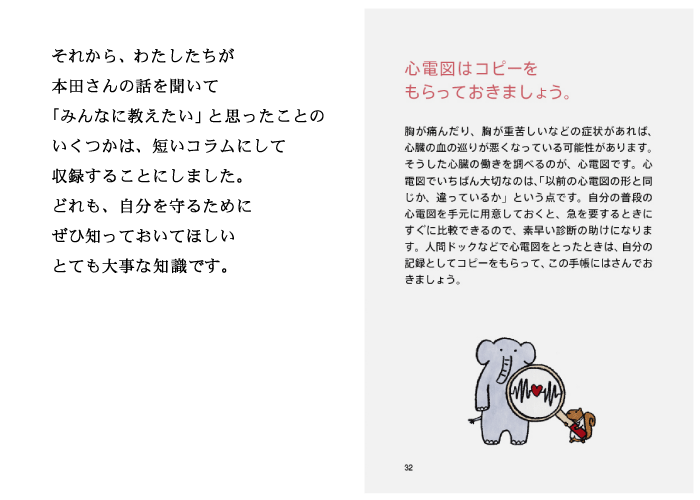 それから、わたしたちが
本田さんの話を聞いて
「みんなに教えたい」と思ったことの
いくつかは、短いコラムにして
収録することにしました。
どれも、自分を守るために
ぜひ知っておいてほしい
とても大事な知識です。

心電図はコピーを
もらっておきましょう。

胸が痛んだり、胸が重苦しいなどの症状があれば、心臓の血の巡りが悪くなっている可能性があります。そうした心臓の働きを調べるのが、心電図です。心電図でいちばん大切なのは、「以前の心電図の形と同じか、違っているか」という点です。自分の普段の心電図を手元に用意しておくと、急を要するときにすぐに比較できるので、素早い診断の助けになります。人間ドックなどで心電図をとったときは、自分の記録としてコピーをもらって、この手帳にはさんでおきましょう。

32